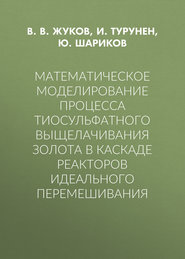 В. В. ЖУКОВ, И. ТУРУНЕН, Ю. ШАРИКОВ

МАТЕМАТИЧЕСКОЕ МОДЕЛИРОВАНИЕ ПРОЦЕССА ТИОСУЛЬФАТНОГО ВЫЩЕЛАЧИВАНИЯ ЗОЛОТА В КАСКАДЕ РЕАКТОРОВ ИДЕАЛЬНОГО ПЕРЕМЕШИВАНИЯ